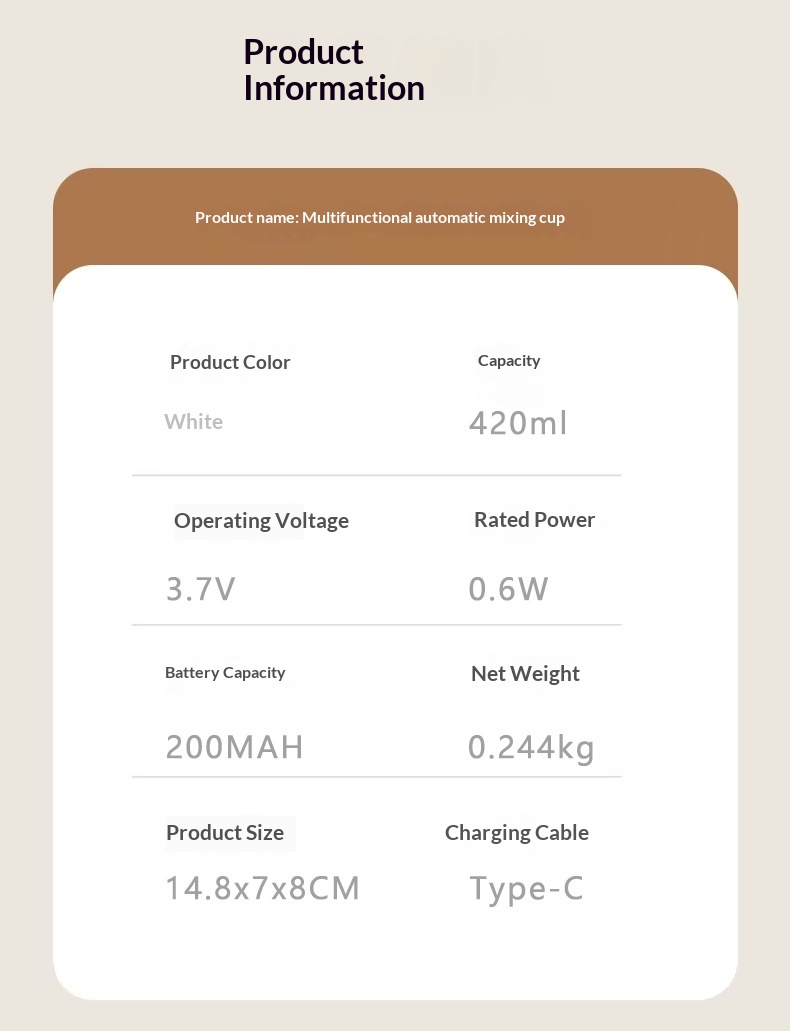 Product
Information

Product name: Multifunctional automatic mixing cup

Product Color
White

Capacity
420ml

Operating Voltage
3.7V

Rated Power
0.6W

Battery Capacity
200MAH

Net Weight
0.244kg

Product Size
14.8x7x8CM

Charging Cable
Type-C